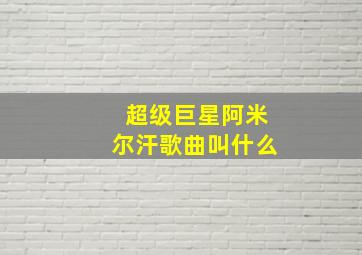 超级巨星阿米尔汗歌曲叫什么